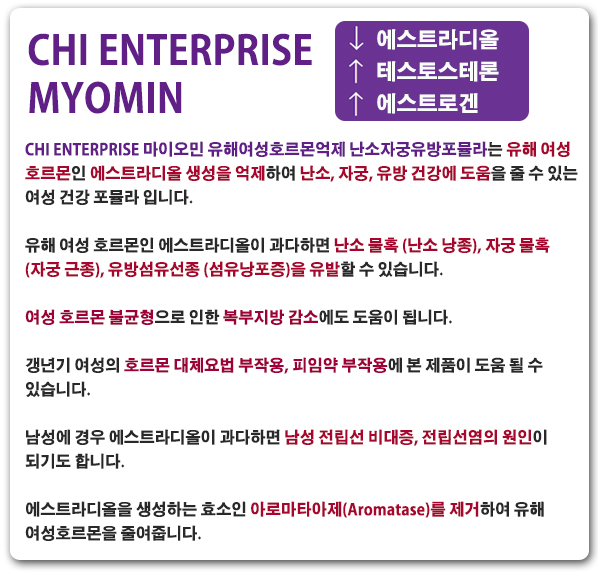 CHI ENTERPRISE MYOMIN

↓ 에스트라디올
↑ 테스토스테론
↑ 에스트로겐

CHI ENTERPRISE 마이오민 유해여성호르몬억제 난소자궁유방포뮬라는 유해 여성 호르몬인 에스트라디올 생성을 억제하여 난소, 자궁, 유방 건강에 도움을 줄 수 있는 여성 건강 포뮬라 입니다.

유해 여성 호르몬인 에스트라디올이 과다하면 난소 물혹 (난소 낭종), 자궁 물혹 (자궁 근종), 유방섬유선종 (섬유낭포증)을 유발할 수 있습니다.

여성 호르몬 불균형으로 인한 복부지방 감소에도 도움이 됩니다.

갱년기 여성의 호르몬 대체요법 부작용, 피임약 부작용에 본 제품이 도움 될 수 있습니다.

남성에 경우 에스트라디올이 과다하면 남성 전립선 비대증, 전립선염의 원인이 되기도 합니다.

에스트라디올을 생성하는 효소인 아로마타아제(Aromatase)를 제거하여 유해 여성호르몬을 줄여줍니다.